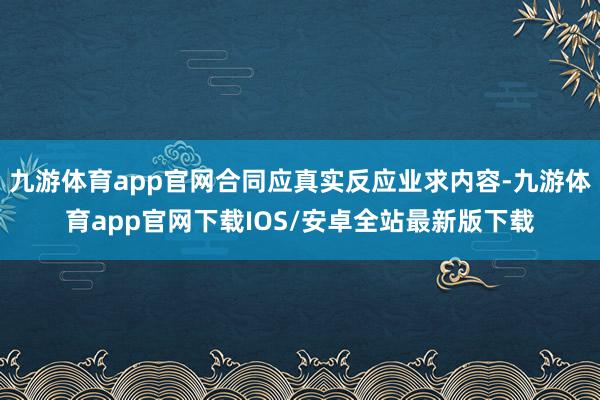 九游体育app官网合同应真实反应业求内容-九游体育app官网下载IOS/安卓全站最新版下载